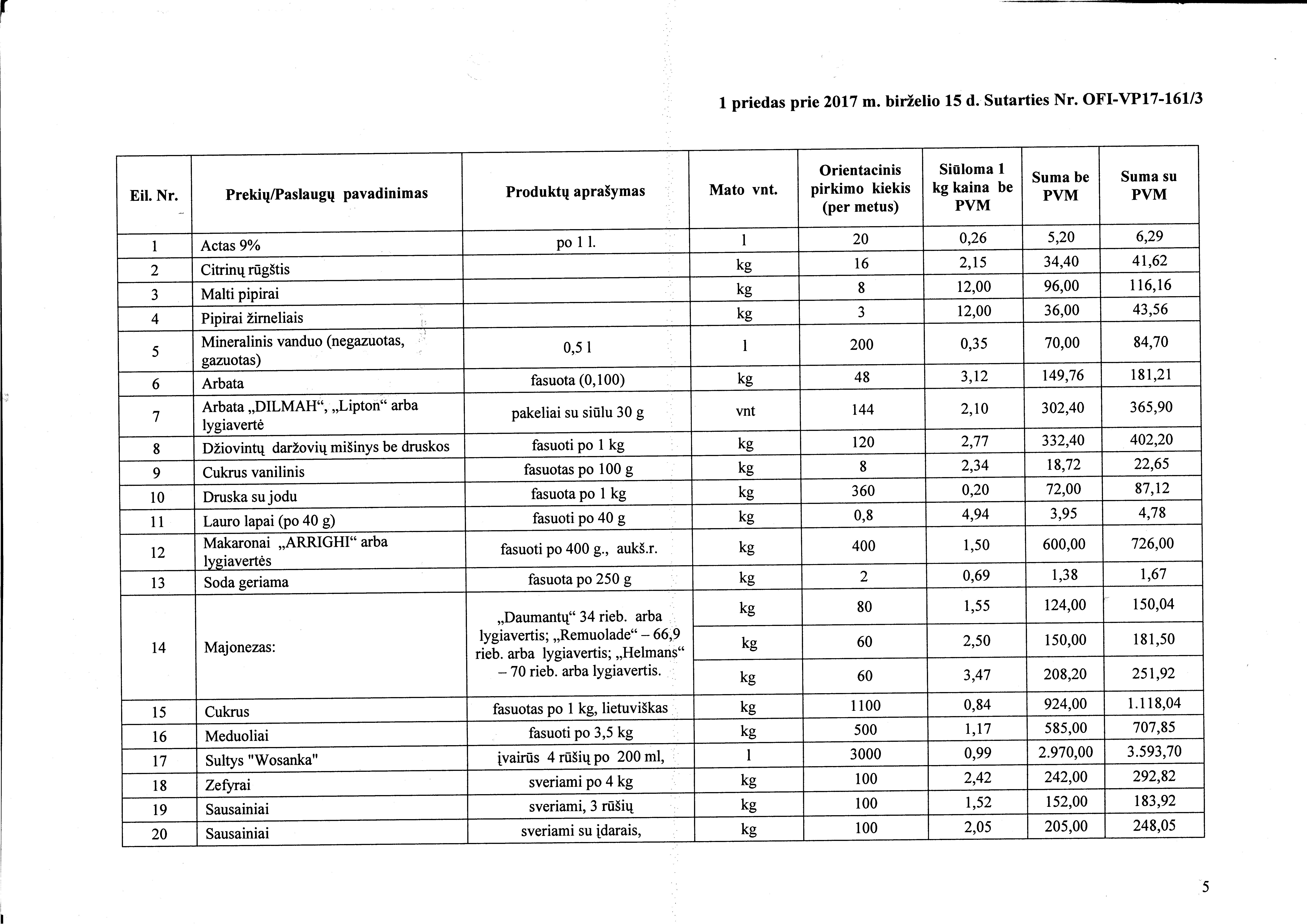 1 priedas prie 2017 m. birželio 15 d. Sutarties Nr. OFI-VP17-161/3

| Eil. Nr. | Prekių/Paslaugų pavadinimas | Produktų aprašymas | Mato vnt. | Orientacinis pirkimo kiekis (per metus) | Siūloma 1 kg kaina be PVM | Suma be PVM | Suma su PVM |
|---|---|---|---|---|---|---|---|
| 1 | Actas 9% | po 1 l. | l | 20 | 0,26 | 5,20 | 6,29 |
| 2 | Citrinų rūgštis | | kg | 16 | 2,15 | 34,40 | 41,62 |
| 3 | Malti pipirai | | kg | 8 | 12,00 | 96,00 | 116,16 |
| 4 | Pipirai žirneliais | | kg | 3 | 12,00 | 36,00 | 43,56 |
| 5 | Mineralinis vanduo (negazuotas, gazuotas) | 0,5 l | l | 200 | 0,35 | 70,00 | 84,70 |
| 6 | Arbata | fasuota (0,100) | kg | 48 | 3,12 | 149,76 | 181,21 |
| 7 | Arbata „DILMAH“, „Lipton“ arba lygiavertė | pakeliai su siūlu 30 g | vnt | 144 | 2,10 | 302,40 | 365,90 |
| 8 | Džiovintų daržovių mišinys be druskos | fasuoti po 1 kg | kg | 120 | 2,77 | 332,40 | 402,20 |
| 9 | Cukrus vanilinis | fasuotas po 100 g | kg | 8 | 2,34 | 18,72 | 22,65 |
| 10 | Druska su jodu | fasuota po 1 kg | kg | 360 | 0,20 | 72,00 | 87,12 |
| 11 | Lauro lapai (po 40 g) | fasuoti po 40 g | kg | 0,8 | 4,94 | 3,95 | 4,78 |
| 12 | Makaronai „ARRIGHI“ arba lygiavertės | fasuoti po 400 g., aukš.r. | kg | 400 | 1,50 | 600,00 | 726,00 |
| 13 | Soda geriama | fasuota po 250 g | kg | 2 | 0,69 | 1,38 | 1,67 |
| 14 | Majonezas: | „Daumantų“ 34 rieb. arba lygiavertis; „Remuolade“ – 66,9 rieb. arba lygiavertis; „Helmans“ – 70 rieb. arba lygiavertis. | kg | 80 | 1,55 | 124,00 | 150,04 |
| | | | kg | 60 | 2,50 | 150,00 | 181,50 |
| | | | kg | 60 | 3,47 | 208,20 | 251,92 |
| 15 | Cukrus | fasuotas po 1 kg, lietuviškas | kg | 1100 | 0,84 | 924,00 | 1.118,04 |
| 16 | Meduoliai | fasuoti po 3,5 kg | kg | 500 | 1,17 | 585,00 | 707,85 |
| 17 | Sultys "Wosanka" | įvairūs 4 rūšių po 200 ml, | l | 3000 | 0,99 | 2.970,00 | 3.593,70 |
| 18 | Zefyrai | sveriami po 4 kg | kg | 100 | 2,42 | 242,00 | 292,82 |
| 19 | Sausainiai | sveriami, 3 rūšių | kg | 100 | 1,52 | 152,00 | 183,92 |
| 20 | Sausainiai | sveriami su įdarais, | kg | 100 | 2,05 | 205,00 | 248,05 |

5